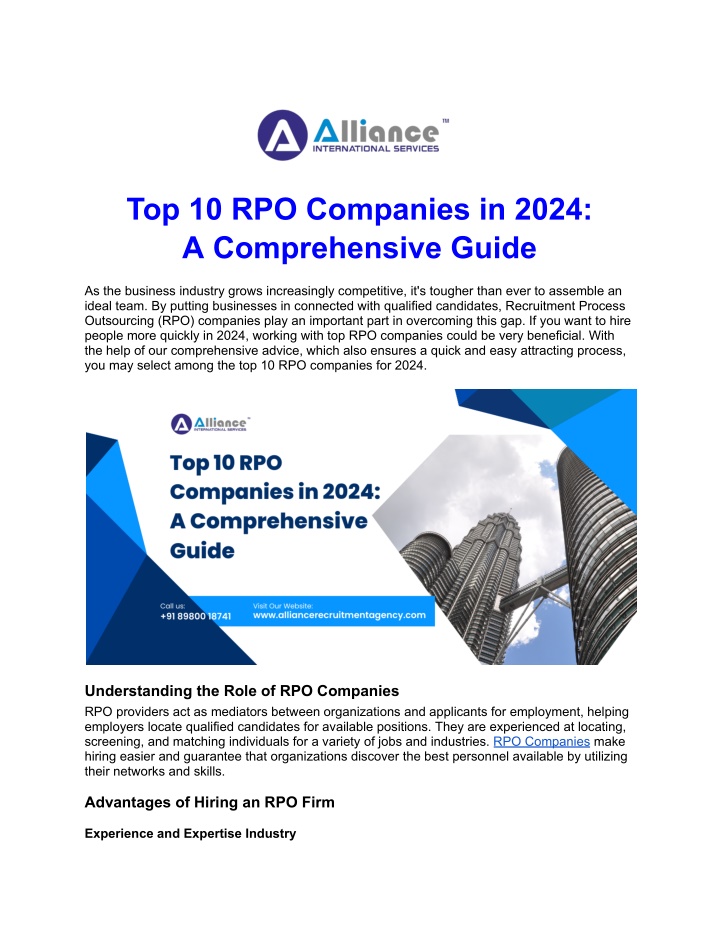 Alliance™
INTERNATIONAL SERVICES

Top 10 RPO Companies in 2024:
A Comprehensive Guide

As the business industry grows increasingly competitive, it's tougher than ever to assemble an ideal team. By putting businesses in connected with qualified candidates, Recruitment Process Outsourcing (RPO) companies play an important part in overcoming this gap. If you want to hire people more quickly in 2024, working with top RPO companies could be very beneficial. With the help of our comprehensive advice, which also ensures a quick and easy attracting process, you may select among the top 10 RPO companies for 2024.

Alliance™
INTERNATIONAL SERVICES

Top 10 RPO Companies in 2024: A Comprehensive Guide

Call us:
+91 89800 18741

Visit Our Website:
www.alliancerecruitmentagency.com

Understanding the Role of RPO Companies

RPO providers act as mediators between organizations and applicants for employment, helping employers locate qualified candidates for available positions. They are experienced at locating, screening, and matching individuals for a variety of jobs and industries. RPO Companies make hiring easier and guarantee that organizations discover the best personnel available by utilizing their networks and skills.

Advantages of Hiring an RPO Firm

Experience and Expertise Industry